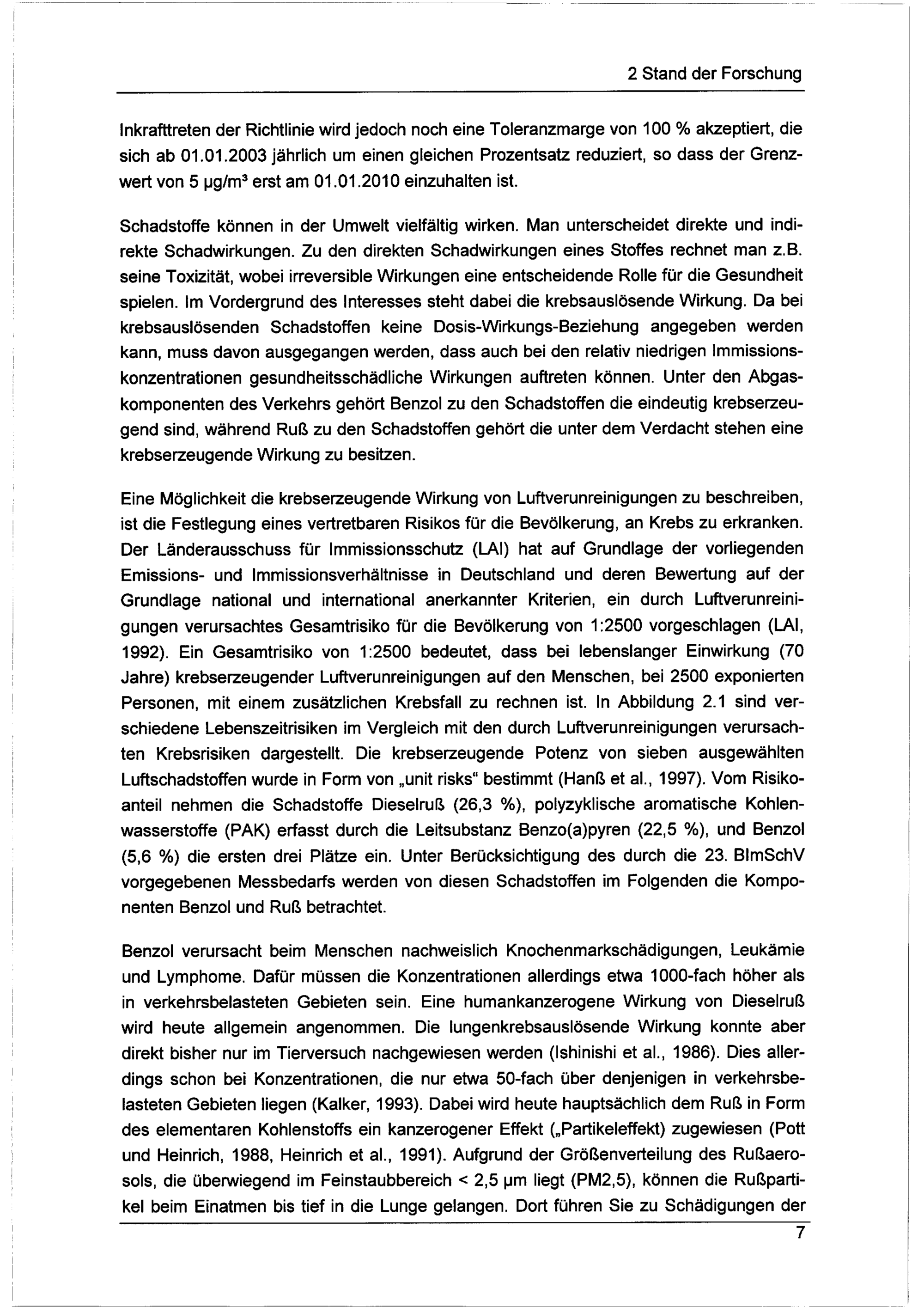 2 Stand der Forschung

Inkrafttreten der Richtlinie wird jedoch noch eine Toleranzmarge von 100 % akzeptiert, die sich ab 01.01.2003 jährlich um einen gleichen Prozentsatz reduziert, so dass der Grenzwert von 5 µg/m³ erst am 01.01.2010 einzuhalten ist.

Schadstoffe können in der Umwelt vielfältig wirken. Man unterscheidet direkte und indirekte Schadwirkungen. Zu den direkten Schadwirkungen eines Stoffes rechnet man z.B. seine Toxizität, wobei irreversible Wirkungen eine entscheidende Rolle für die Gesundheit spielen. Im Vordergrund des Interesses steht dabei die krebsauslösende Wirkung. Da bei krebsauslösenden Schadstoffen keine Dosis-Wirkungs-Beziehung angegeben werden kann, muss davon ausgegangen werden, dass auch bei den relativ niedrigen Immissionskonzentrationen gesundheitsschädliche Wirkungen auftreten können. Unter den Abgaskomponenten des Verkehrs gehört Benzol zu den Schadstoffen die eindeutig krebserzeugend sind, während Ruß zu den Schadstoffen gehört die unter dem Verdacht stehen eine krebserzeugende Wirkung zu besitzen.

Eine Möglichkeit die krebserzeugende Wirkung von Luftverunreinigungen zu beschreiben, ist die Festlegung eines vertretbaren Risikos für die Bevölkerung, an Krebs zu erkranken. Der Länderausschuss für Immissionsschutz (LAI) hat auf Grundlage der vorliegenden Emissions- und Immissionsverhältnisse in Deutschland und deren Bewertung auf der Grundlage national und international anerkannter Kriterien, ein durch Luftverunreinigungen verursachtes Gesamtrisiko für die Bevölkerung von 1:2500 vorgeschlagen (LAI, 1992). Ein Gesamtrisiko von 1:2500 bedeutet, dass bei lebenslanger Einwirkung (70 Jahre) krebserzeugender Luftverunreinigungen auf den Menschen, bei 2500 exponierten Personen, mit einem zusätzlichen Krebsfall zu rechnen ist. In Abbildung 2.1 sind verschiedene Lebenszeitrisiken im Vergleich mit den durch Luftverunreinigungen verursachten Krebsrisiken dargestellt. Die krebserzeugende Potenz von sieben ausgewählten Luftschadstoffen wurde in Form von „unit risks“ bestimmt (Hanß et al., 1997). Vom Risikoanteil nehmen die Schadstoffe Dieselruß (26,3 %), polyzyklische aromatische Kohlenwasserstoffe (PAK) erfasst durch die Leitsubstanz Benzo(a)pyren (22,5 %), und Benzol (5,6 %) die ersten drei Plätze ein. Unter Berücksichtigung des durch die 23. BImSchV vorgegebenen Messbedarfs werden von diesen Schadstoffen im Folgenden die Komponenten Benzol und Ruß betrachtet.

Benzol verursacht beim Menschen nachweislich Knochenmarkschädigungen, Leukämie und Lymphome. Dafür müssen die Konzentrationen allerdings etwa 1000-fach höher als in verkehrsbelasteten Gebieten sein. Eine humankanzerogene Wirkung von Dieselruß wird heute allgemein angenommen. Die lungenkrebsauslösende Wirkung konnte aber direkt bisher nur im Tierversuch nachgewiesen werden (Ishinishi et al., 1986). Dies allerdings schon bei Konzentrationen, die nur etwa 50-fach über denjenigen in verkehrsbelasteten Gebieten liegen (Kalker, 1993). Dabei wird heute hauptsächlich dem Ruß in Form des elementaren Kohlenstoffs ein kanzerogener Effekt („Partikeleffekt) zugewiesen (Pott und Heinrich, 1988, Heinrich et al., 1991). Aufgrund der Größenverteilung des Rußaerosols, die überwiegend im Feinstaubbereich < 2,5 µm liegt (PM2,5), können die Rußpartikel beim Einatmen bis tief in die Lunge gelangen. Dort führen Sie zu Schädigungen der

7